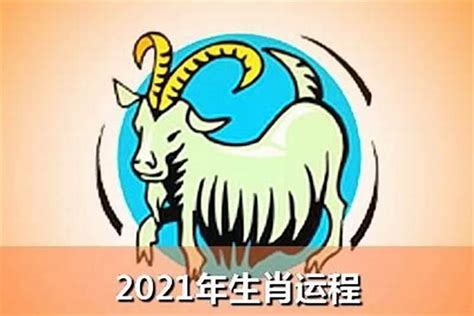 2021年生肖运程